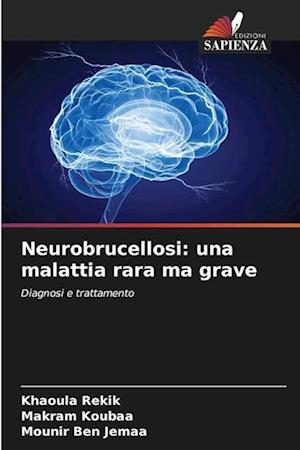 EDIZIONI
SAPIENZA

Neurobrucellosi: una malattia rara ma grave

Diagnosi e trattamento

Khaoula Rekik
Makram Koubaa
Mounir Ben Jemaa